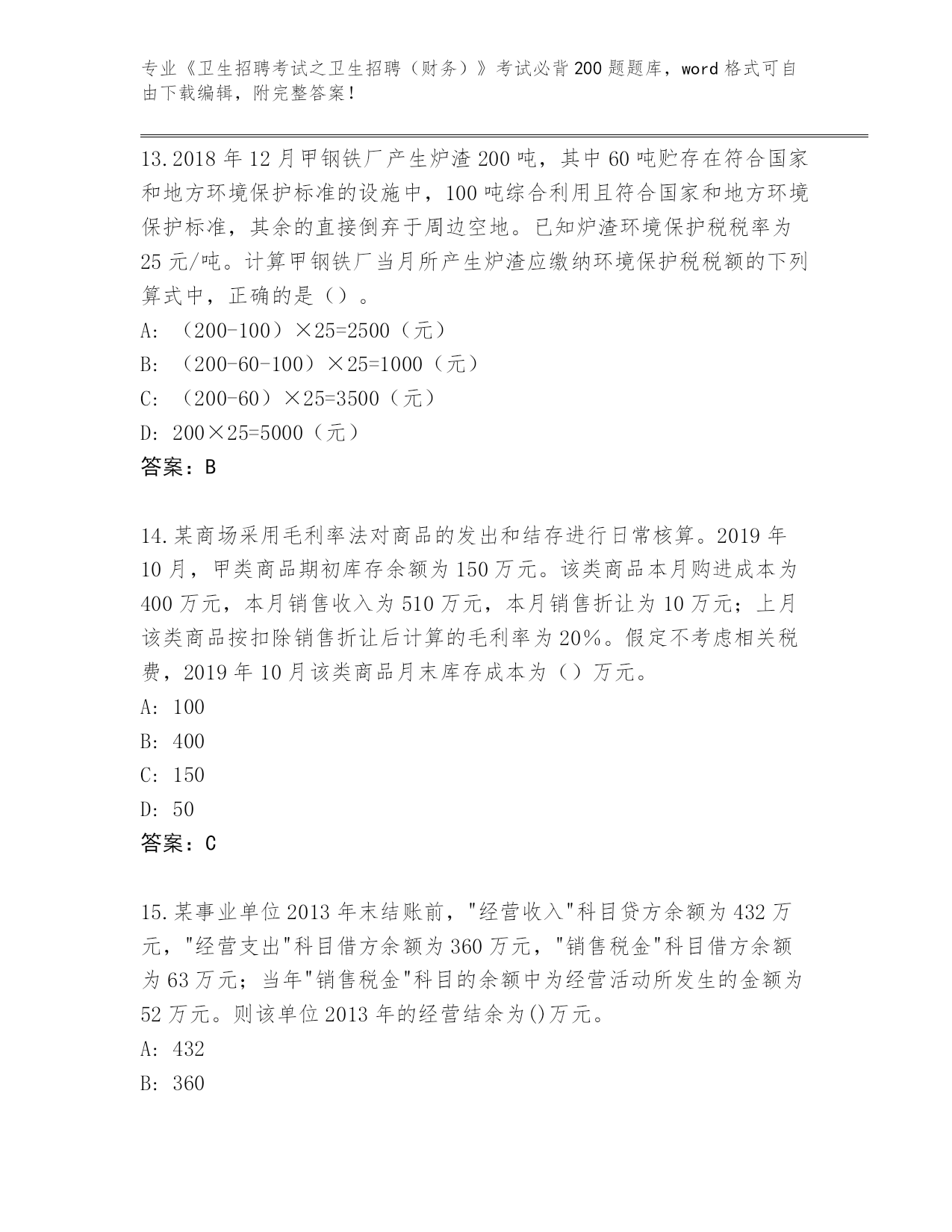 专业《卫生招聘考试之卫生招聘（财务）》考试必背200题题库，word格式可自由下载编辑，附完整答案！

13.2018年12月甲钢铁厂产生炉渣200吨，其中60吨贮存在符合国家和地方环境保护标准的设施中，100吨综合利用且符合国家和地方环境保护标准，其余的直接倒弃于周边空地。已知炉渣环境保护税税率为25元/吨。计算甲钢铁厂当月所产生炉渣应缴纳环境保护税税额的下列算式中，正确的是（）。
A: （200-100）×25=2500（元）
B: （200-60-100）×25=1000（元）
C: （200-60）×25=3500（元）
D: 200×25=5000（元）
答案：B

14.某商场采用毛利率法对商品的发出和结存进行日常核算。2019年10月，甲类商品期初库存余额为150万元。该类商品本月购进成本为400万元，本月销售收入为510万元，本月销售折让为10万元；上月该类商品按扣除销售折让后计算的毛利率为20%。假定不考虑相关税费，2019年10月该类商品月末库存成本为（）万元。
A: 100
B: 400
C: 150
D: 50
答案：C

15.某事业单位2013年末结账前，"经营收入"科目贷方余额为432万元，"经营支出"科目借方余额为360万元，"销售税金"科目借方余额为63万元；当年"销售税金"科目的余额中为经营活动所发生的金额为52万元。则该单位2013年的经营结余为()万元。
A: 432
B: 360